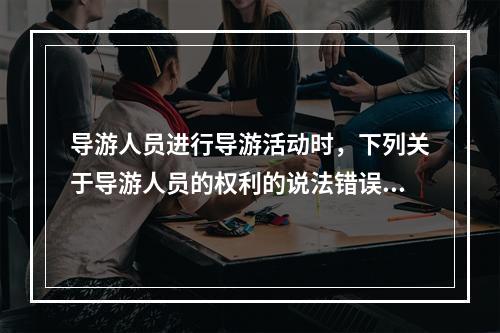 导游人员进行导游活动时，下列关于导游人员的权利的说法错误...